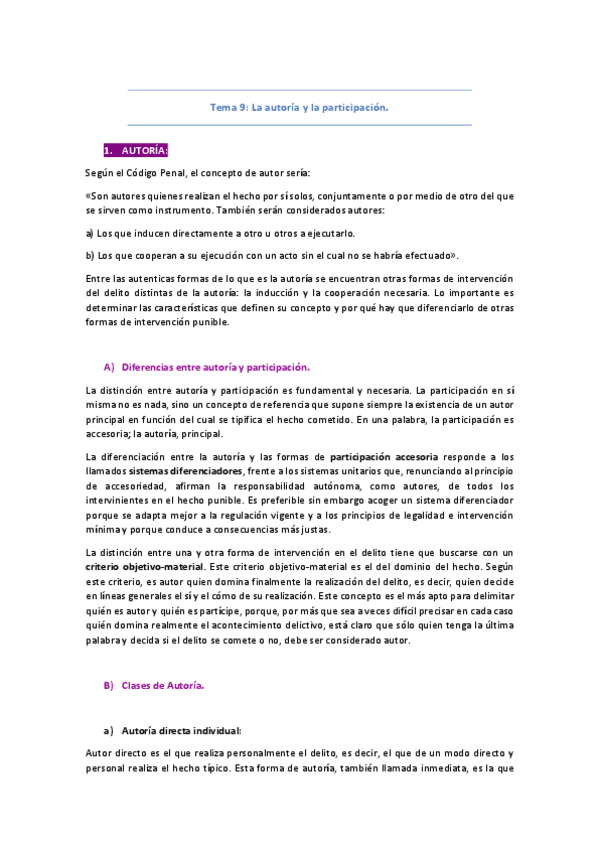 Tema 9: La autoría y la participación.

1. AUTORÍA:

Según el Código Penal, el concepto de autor sería:

«Son autores quienes realizan el hecho por sí solos, conjuntamente o por medio de otro del que se sirven como instrumento. También serán considerados autores:

a) Los que inducen directamente a otro u otros a ejecutarlo.

b) Los que cooperan a su ejecución con un acto sin el cual no se habría efectuado».

Entre las autenticas formas de lo que es la autoría se encuentran otras formas de intervención del delito distintas de la autoría: la inducción y la cooperación necesaria. Lo importante es determinar las características que definen su concepto y por qué hay que diferenciarlo de otras formas de intervención punible.

A) Diferencias entre autoría y participación.

La distinción entre autoría y participación es fundamental y necesaria. La participación en sí misma no es nada, sino un concepto de referencia que supone siempre la existencia de un autor principal en función del cual se tipifica el hecho cometido. En una palabra, la participación es accesoria; la autoría, principal.

La diferenciación entre la autoría y las formas de participación accesoria responde a los llamados sistemas diferenciadores, frente a los sistemas unitarios que, renunciando al principio de accesoriedad, afirman la responsabilidad autónoma, como autores, de todos los intervinientes en el hecho punible. Es preferible sin embargo acoger un sistema diferenciador porque se adapta mejor a la regulación vigente y a los principios de legalidad e intervención mínima y porque conduce a consecuencias más justas.

La distinción entre una y otra forma de intervención en el delito tiene que buscarse con un criterio objetivo-material. Este criterio objetivo-material es el del dominio del hecho. Según este criterio, es autor quien domina finalmente la realización del delito, es decir, quien decide en líneas generales el sí y el cómo de su realización. Este concepto es el más apto para delimitar quién es autor y quién es partícipe, porque, por más que sea a veces difícil precisar en cada caso quién domina realmente el acontecimiento delictivo, está claro que sólo quien tenga la última palabra y decida si el delito se comete o no, debe ser considerado autor.

B) Clases de Autoría.

a) Autoría directa individual:

Autor directo es el que realiza personalmente el delito, es decir, el que de un modo directo y personal realiza el hecho típico. Esta forma de autoría, también llamada inmediata, es la que